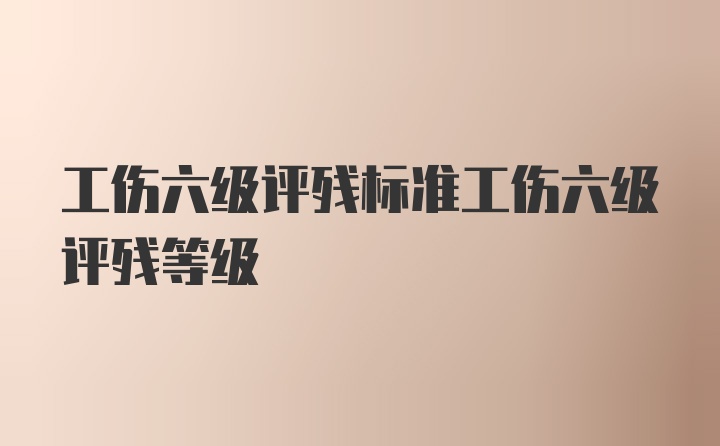 工伤六级评残标准工伤六级评残等级